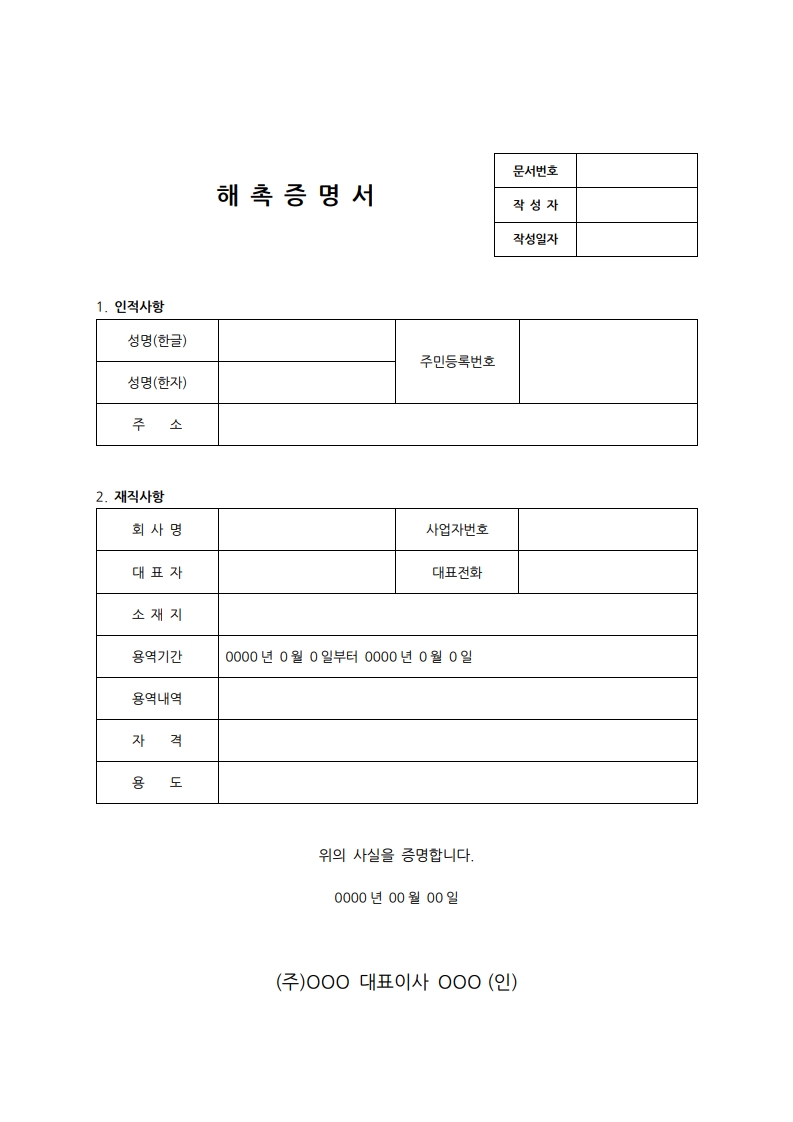 해 촉 증 명 서

| 문서번호 | |
|---|---|
| 작 성 자 | |
| 작성일자 | |

1. 인적사항

| 성명(한글) | | 주민등록번호 | |
|---|---|---|---|
| 성명(한자) | | | |
| 주 소 | | | |

2. 재직사항

| 회 사 명 | | 사업자번호 | |
|---|---|---|---|
| 대 표 자 | | 대표전화 | |
| 소 재 지 | | | |
| 용역기간 | 0000 년 0 월 0 일부터 0000 년 0 월 0 일 | | |
| 용역내역 | | | |
| 자 격 | | | |
| 용 도 | | | |

위의 사실을 증명합니다.

0000 년 00 월 00 일

(주)OOO 대표이사 OOO (인)